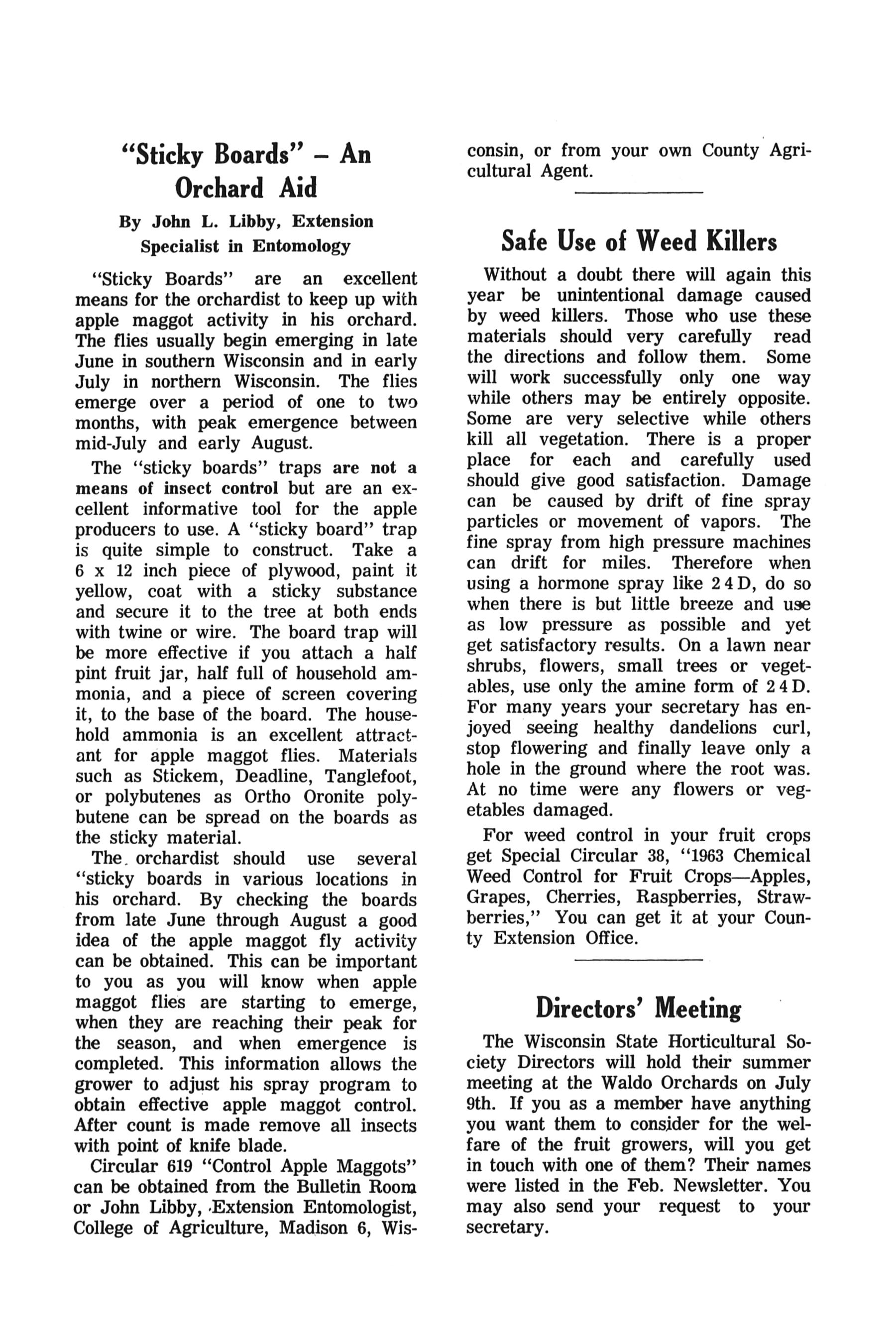 "Sticky Boards" – An Orchard Aid

By John L. Libby, Extension Specialist in Entomology

"Sticky Boards" are an excellent means for the orchardist to keep up with apple maggot activity in his orchard. The flies usually begin emerging in late June in southern Wisconsin and in early July in northern Wisconsin. The flies emerge over a period of one to two months, with peak emergence between mid-July and early August.

The "sticky boards" traps are not a means of insect control but are an excellent informative tool for the apple producers to use. A "sticky board" trap is quite simple to construct. Take a 6 x 12 inch piece of plywood, paint it yellow, coat with a sticky substance and secure it to the tree at both ends with twine or wire. The board trap will be more effective if you attach a half pint fruit jar, half full of household ammonia, and a piece of screen covering it, to the base of the board. The household ammonia is an excellent attractant for apple maggot flies. Materials such as Stickem, Deadline, Tanglefoot, or polybutenes as Ortho Oronite polybutene can be spread on the boards as the sticky material.

The orchardist should use several "sticky boards in various locations in his orchard. By checking the boards from late June through August a good idea of the apple maggot fly activity can be obtained. This can be important to you as you will know when apple maggot flies are starting to emerge, when they are reaching their peak for the season, and when emergence is completed. This information allows the grower to adjust his spray program to obtain effective apple maggot control. After count is made remove all insects with point of knife blade.

Circular 619 "Control Apple Maggots" can be obtained from the Bulletin Room or John Libby, Extension Entomologist, College of Agriculture, Madison 6, Wisconsin, or from your own County Agricultural Agent.

Safe Use of Weed Killers

Without a doubt there will again this year be unintentional damage caused by weed killers. Those who use these materials should very carefully read the directions and follow them. Some will work successfully only one way while others may be entirely opposite. Some are very selective while others kill all vegetation. There is a proper place for each and carefully used should give good satisfaction. Damage can be caused by drift of fine spray particles or movement of vapors. The fine spray from high pressure machines can drift for miles. Therefore when using a hormone spray like 2 4 D, do so when there is but little breeze and use as low pressure as possible and yet get satisfactory results. On a lawn near shrubs, flowers, small trees or vegetables, use only the amine form of 2 4 D. For many years your secretary has enjoyed seeing healthy dandelions curl, stop flowering and finally leave only a hole in the ground where the root was. At no time were any flowers or vegetables damaged.

For weed control in your fruit crops get Special Circular 38, "1963 Chemical Weed Control for Fruit Crops—Apples, Grapes, Cherries, Raspberries, Strawberries," You can get it at your County Extension Office.

Directors' Meeting

The Wisconsin State Horticultural Society Directors will hold their summer meeting at the Waldo Orchards on July 9th. If you as a member have anything you want them to consider for the welfare of the fruit growers, will you get in touch with one of them? Their names were listed in the Feb. Newsletter. You may also send your request to your secretary.